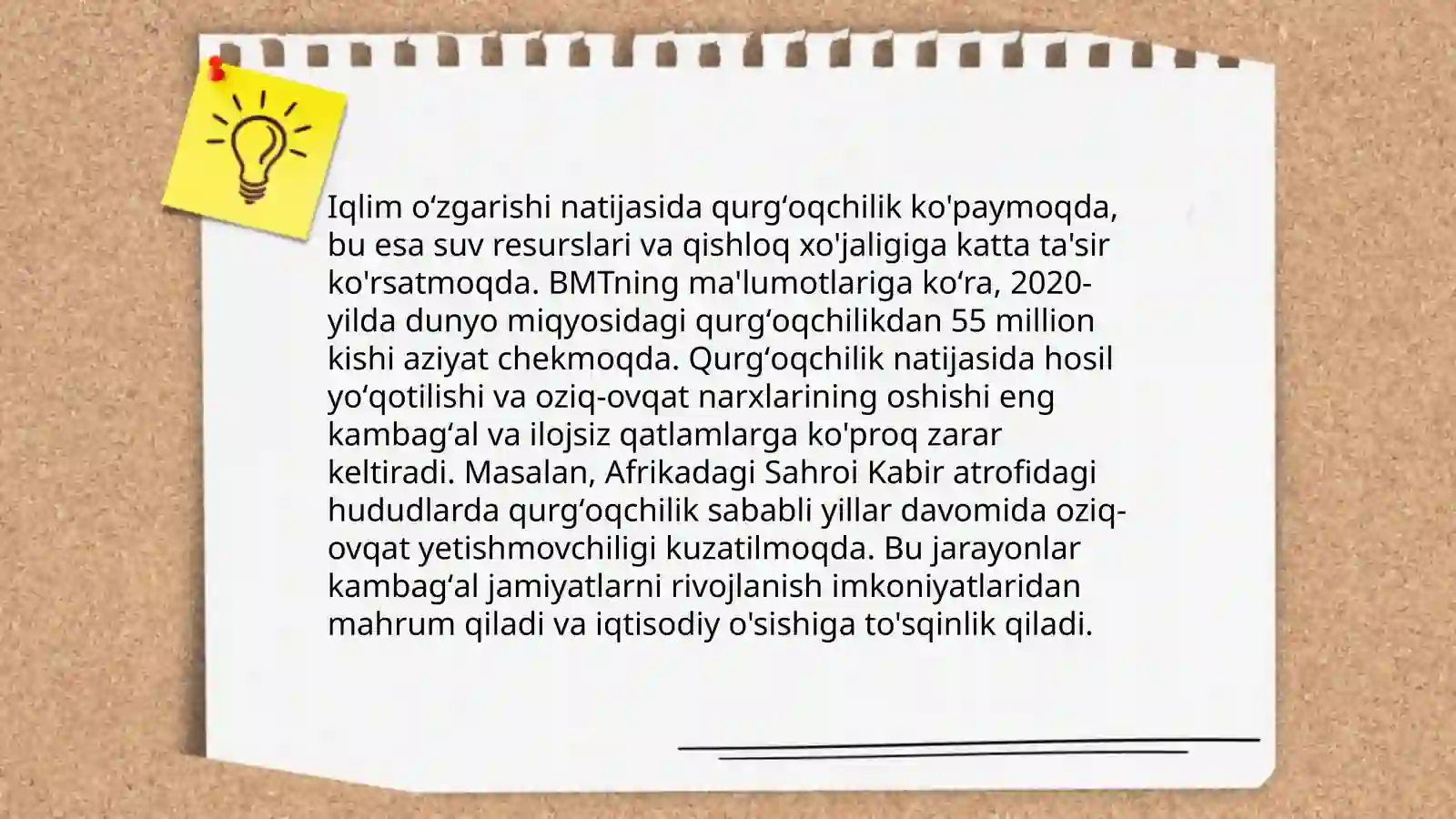 Iqlim o'zgarishi natijasida qurg'oqchilik ko'paymoqda, bu esa suv resurslari va qishloq xo'jaligiga katta ta'sir ko'rsatmoqda. BMTning ma'lumotlariga ko'ra, 2020-yilda dunyo miqyosidagi qurg'oqchilikdan 55 million kishi aziyat chekmoqda. Qurg'oqchilik natijasida hosil yo'qotilishi va oziq-ovqat narxlarining oshishi eng kambag'al va ilojsiz qatlamlarga ko'proq zarar keltiradi. Masalan, Afrikadagi Sahroi Kabir atrofidagi hududlarda qurg'oqchilik sababli yillar davomida oziq-ovqat yetishmovchiligi kuzatilmoqda. Bu jarayonlar kambag'al jamiyatlarni rivojlanish imkoniyatlaridan mahrum qiladi va iqtisodiy o'sishiga to'sqinlik qiladi.